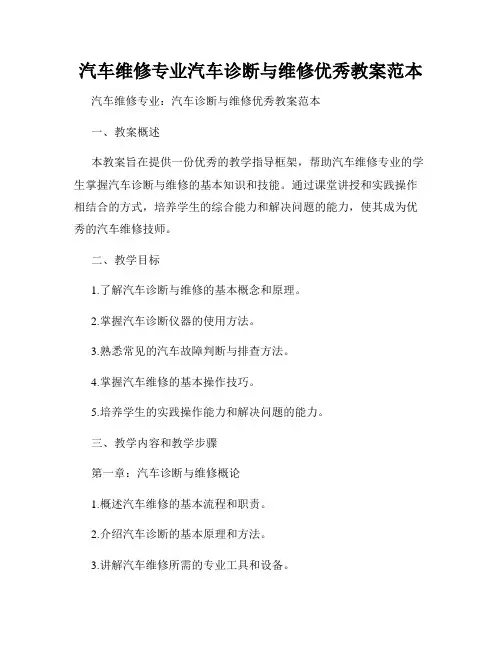 汽车维修专业汽车诊断与维修优秀教案范本

汽车维修专业：汽车诊断与维修优秀教案范本

一、教案概述

本教案旨在提供一份优秀的教学指导框架，帮助汽车维修专业的学生掌握汽车诊断与维修的基本知识和技能。通过课堂讲授和实践操作相结合的方式，培养学生的综合能力和解决问题的能力，使其成为优秀的汽车维修技师。

二、教学目标

1.了解汽车诊断与维修的基本概念和原理。

2.掌握汽车诊断仪器的使用方法。

3.熟悉常见的汽车故障判断与排查方法。

4.掌握汽车维修的基本操作技巧。

5.培养学生的实践操作能力和解决问题的能力。

三、教学内容和教学步骤

第一章：汽车诊断与维修概论

1.概述汽车维修的基本流程和职责。

2.介绍汽车诊断的基本原理和方法。

3.讲解汽车维修所需的专业工具和设备。